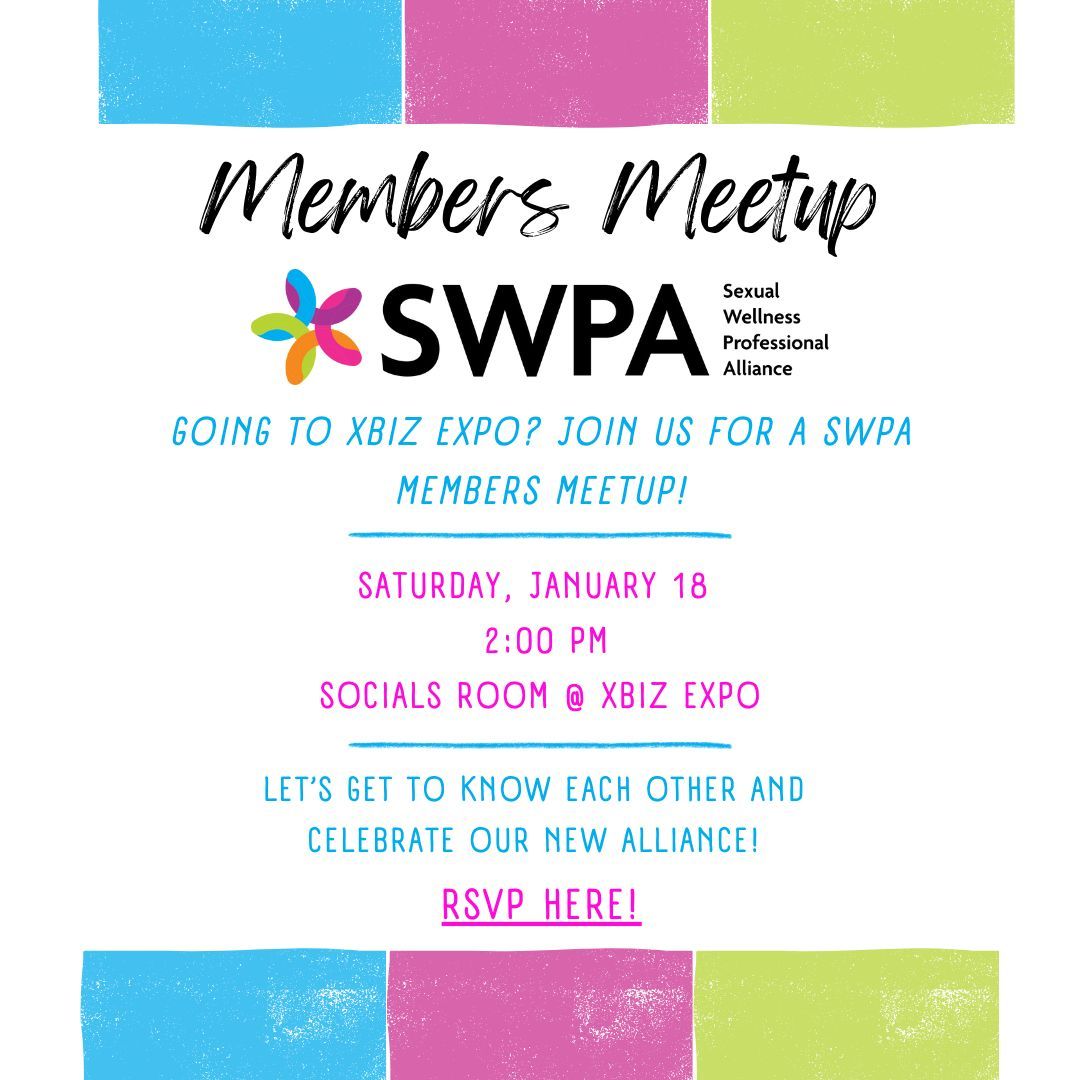 Members Meetup

SWPA

Sexual
Wellness
Professional
Alliance

GOING TO XBIZ EXPO? JOIN US FOR A SWPA MEMBERS MEETUP!

SATURDAY, JANUARY 18
2:00 PM
SOCIALS ROOM @ XBIZ EXPO

LET'S GET TO KNOW EACH OTHER AND CELEBRATE OUR NEW ALLIANCE!

RSVP HERE!